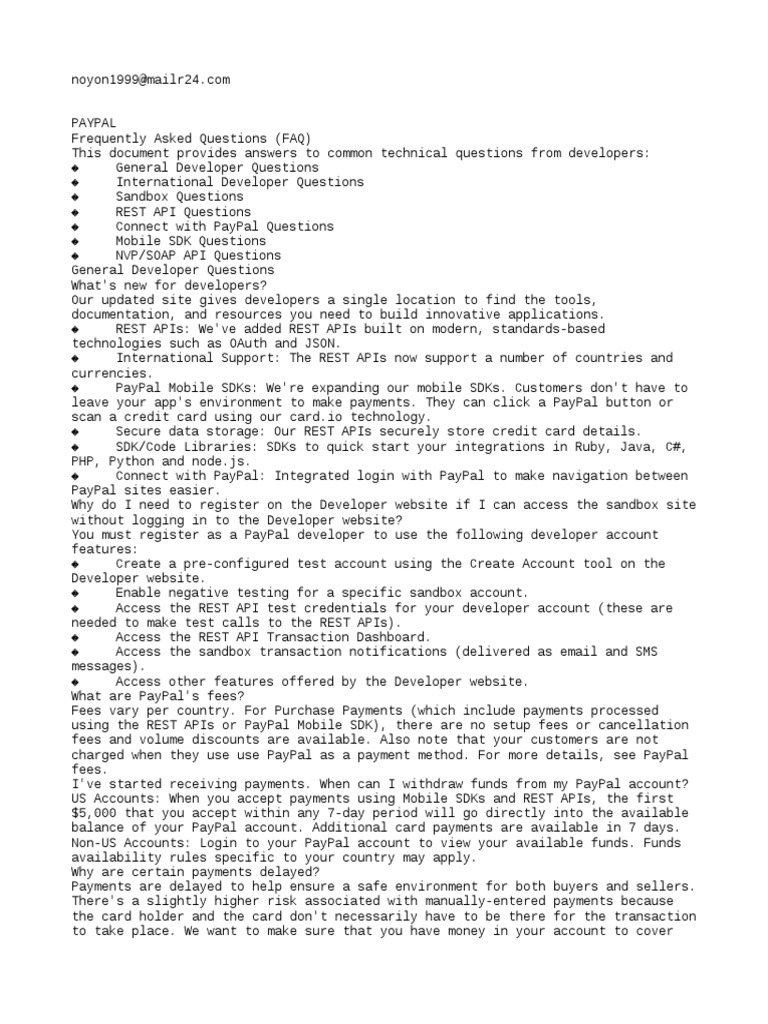 noyon1999@mailr24.com

PAYPAL
Frequently Asked Questions (FAQ)
This document provides answers to common technical questions from developers:
◆ General Developer Questions
◆ International Developer Questions
◆ Sandbox Questions
◆ REST API Questions
◆ Connect with PayPal Questions
◆ Mobile SDK Questions
◆ NVP/SOAP API Questions
General Developer Questions
What's new for developers?
Our updated site gives developers a single location to find the tools, documentation, and resources you need to build innovative applications.
◆ REST APIs: We've added REST APIs built on modern, standards-based technologies such as OAuth and JSON.
◆ International Support: The REST APIs now support a number of countries and currencies.
◆ PayPal Mobile SDKs: We're expanding our mobile SDKs. Customers don't have to leave your app's environment to make payments. They can click a PayPal button or scan a credit card using our card.io technology.
◆ Secure data storage: Our REST APIs securely store credit card details.
◆ SDK/Code Libraries: SDKs to quick start your integrations in Ruby, Java, C#, PHP, Python and node.js.
◆ Connect with PayPal: Integrated login with PayPal to make navigation between PayPal sites easier.
Why do I need to register on the Developer website if I can access the sandbox site without logging in to the Developer website?
You must register as a PayPal developer to use the following developer account features:
◆ Create a pre-configured test account using the Create Account tool on the Developer website.
◆ Enable negative testing for a specific sandbox account.
◆ Access the REST API test credentials for your developer account (these are needed to make test calls to the REST APIs).
◆ Access the REST API Transaction Dashboard.
◆ Access the sandbox transaction notifications (delivered as email and SMS messages).
◆ Access other features offered by the Developer website.
What are PayPal's fees?
Fees vary per country. For Purchase Payments (which include payments processed using the REST APIs or PayPal Mobile SDK), there are no setup fees or cancellation fees and volume discounts are available. Also note that your customers are not charged when they use use PayPal as a payment method. For more details, see PayPal fees.
I've started receiving payments. When can I withdraw funds from my PayPal account?
US Accounts: When you accept payments using Mobile SDKs and REST APIs, the first $5,000 that you accept within any 7-day period will go directly into the available balance of your PayPal account. Additional card payments are available in 7 days.
Non-US Accounts: Login to your PayPal account to view your available funds. Funds availability rules specific to your country may apply.
Why are certain payments delayed?
Payments are delayed to help ensure a safe environment for both buyers and sellers. There's a slightly higher risk associated with manually-entered payments because the card holder and the card don't necessarily have to be there for the transaction to take place. We want to make sure that you have money in your account to cover